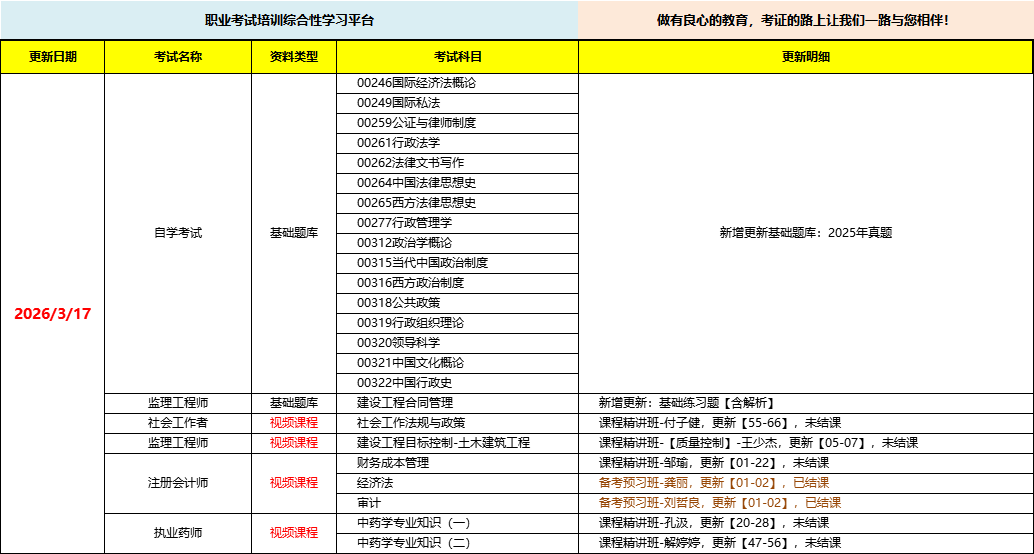 职业考试培训综合性学习平台

做有良心的教育，考证的路上让我们一路与您相伴！

| 更新日期 | 考试名称 | 资料类型 | 考试科目 | 更新明细 |
|---|---|---|---|---|
| 2026/3/17 | 自学考试 | 基础题库 | 00246国际经济法概论 | 新增更新基础题库：2025年真题 |
| | | | 00249国际私法 | |
| | | | 00259公证与律师制度 | |
| | | | 00261行政法学 | |
| | | | 00262法律文书写作 | |
| | | | 00264中国法律思想史 | |
| | | | 00265西方法律思想史 | |
| | | | 00277行政管理学 | |
| | | | 00312政治学概论 | |
| | | | 00315当代中国政治制度 | |
| | | | 00316西方政治制度 | |
| | | | 00318公共政策 | |
| | | | 00319行政组织理论 | |
| | | | 00320领导科学 | |
| | | | 00321中国文化概论 | |
| | | | 00322中国行政史 | |
| | 监理工程师 | 基础题库 | 建设工程合同管理 | 新增更新：基础练习题【含解析】 |
| | 社会工作者 | 视频课程 | 社会工作法规与政策 | 课程精讲班-付子健，更新【55-66】，未结课 |
| | 监理工程师 | 视频课程 | 建设工程目标控制-土木建筑工程 | 课程精讲班-【质量控制】-王少杰，更新【05-07】，未结课 |
| | 注册会计师 | 视频课程 | 财务成本管理 | 课程精讲班-邹瑜，更新【01-22】，未结课 |
| | | | 经济法 | 备考预习班-龚丽，更新【01-02】，已结课 |
| | | | 审计 | 备考预习班-刘哲良，更新【01-02】，已结课 |
| | 执业药师 | 视频课程 | 中药学专业知识（一） | 课程精讲班-孔汲，更新【20-28】，未结课 |
| | | | 中药学专业知识（二） | 课程精讲班-解婷婷，更新【47-56】，未结课 |